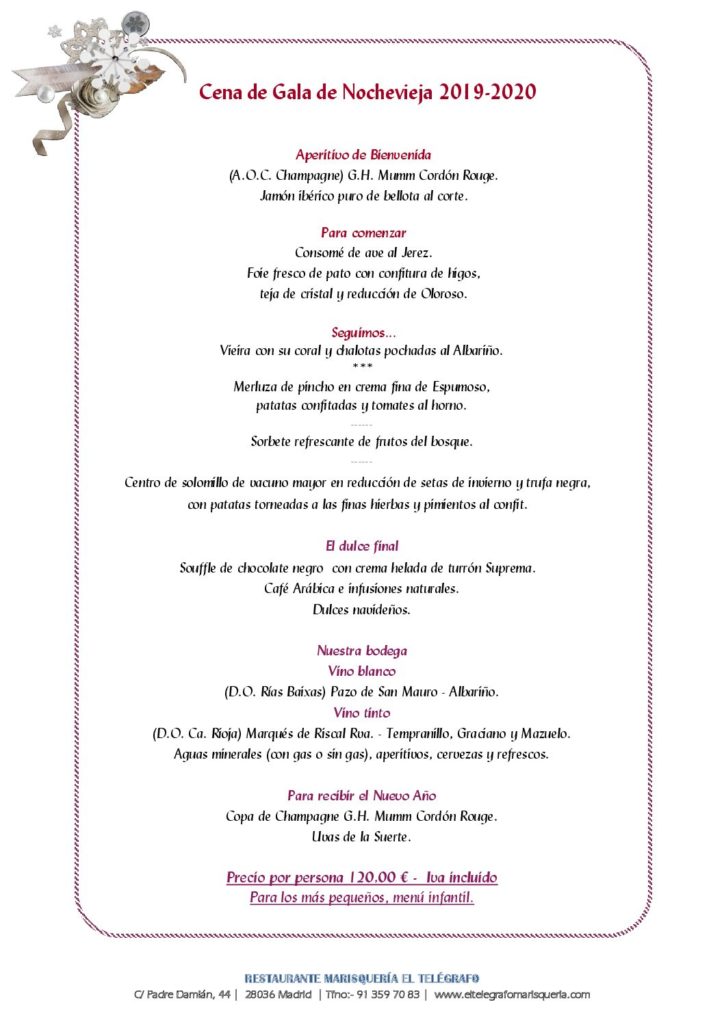 Cena de Gala de Nochevieja 2019-2020

Aperitivo de Bienvenida
(A.O.C. Champagne) G.H. Mumm Cordón Rouge.
Jamón ibérico puro de bellota al corte.

Para comenzar
Consomé de ave al Jerez.
Foie fresco de pato con confitura de higos, teja de cristal y reducción de Oloroso.

Seguimos...
Vieira con su coral y chalotas pochadas al Albariño.
***
Merluza de pincho en crema fina de Espumoso, patatas confitadas y tomates al horno.
------
Sorbete refrescante de frutos del bosque.
------
Centro de solomillo de vacuno mayor en reducción de setas de invierno y trufa negra, con patatas torneadas a las finas hierbas y pimientos al confit.

El dulce final
Souffle de chocolate negro con crema helada de turrón Suprema.
Café Arábica e infusiones naturales.
Dulces navideños.

Nuestra bodega
Vino blanco
(D.O. Rías Baixas) Pazo de San Mauro - Albariño.
Vino tinto
(D.O. Ca. Rioja) Marqués de Riscal Roa. - Tempranillo, Graciano y Mazuelo.
Aguas minerales (con gas o sin gas), aperitivos, cervezas y refrescos.

Para recibir el Nuevo Año
Copa de Champagne G.H. Mumm Cordón Rouge.
Uvas de la Suerte.

Precio por persona 120.00 € - Iva incluido
Para los más pequeños, menú infantil.

RESTAURANTE MARISQUERÍA EL TELÉGRAFO
C/ Padre Damián, 44 | 28036 Madrid | Tfno:- 91 359 70 83 | www.eltelegrafomarisqueria.com